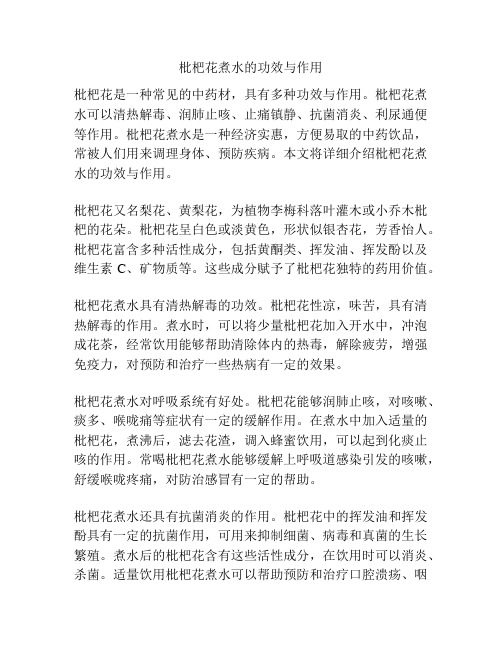 枇杷花煮水的功效与作用

枇杷花是一种常见的中药材，具有多种功效与作用。枇杷花煮水可以清热解毒、润肺止咳、止痛镇静、抗菌消炎、利尿通便等作用。枇杷花煮水是一种经济实惠，方便易取的中药饮品，常被人们用来调理身体、预防疾病。本文将详细介绍枇杷花煮水的功效与作用。

枇杷花又名梨花、黄梨花，为植物李梅科落叶灌木或小乔木枇杷的花朵。枇杷花呈白色或淡黄色，形状似银杏花，芳香怡人。枇杷花富含多种活性成分，包括黄酮类、挥发油、挥发酚以及维生素 C、矿物质等。这些成分赋予了枇杷花独特的药用价值。

枇杷花煮水具有清热解毒的功效。枇杷花性凉，味苦，具有清热解毒的作用。煮水时，可以将少量枇杷花加入开水中，冲泡成花茶，经常饮用能够帮助清除体内的热毒，解除疲劳，增强免疫力，对预防和治疗一些热病有一定的效果。

枇杷花煮水对呼吸系统有好处。枇杷花能够润肺止咳，对咳嗽、痰多、喉咙痛等症状有一定的缓解作用。在煮水中加入适量的枇杷花，煮沸后，滤去花渣，调入蜂蜜饮用，可以起到化痰止咳的作用。常喝枇杷花煮水能够缓解上呼吸道感染引发的咳嗽，舒缓喉咙疼痛，对防治感冒有一定的帮助。

枇杷花煮水还具有抗菌消炎的作用。枇杷花中的挥发油和挥发酚具有一定的抗菌作用，可用来抑制细菌、病毒和真菌的生长繁殖。煮水后的枇杷花含有这些活性成分，在饮用时可以消炎、杀菌。适量饮用枇杷花煮水可以帮助预防和治疗口腔溃疡、咽